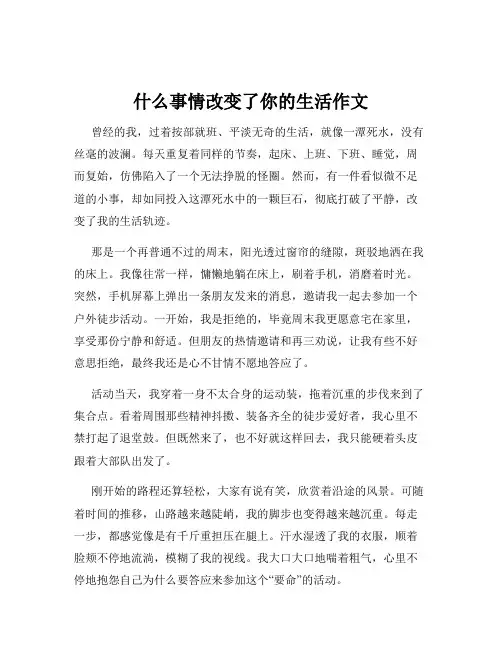 什么事情改变了你的生活作文

曾经的我，过着按部就班、平淡无奇的生活，就像一潭死水，没有丝毫的波澜。每天重复着同样的节奏，起床、上班、下班、睡觉，周而复始，仿佛陷入了一个无法挣脱的怪圈。然而，有一件看似微不足道的小事，却如同投入这潭死水中的一颗巨石，彻底打破了平静，改变了我的生活轨迹。

那是一个再普通不过的周末，阳光透过窗帘的缝隙，斑驳地洒在我的床上。我像往常一样，慵懒地躺在床上，刷着手机，消磨着时光。突然，手机屏幕上弹出一条朋友发来的消息，邀请我一起去参加一个户外徒步活动。一开始，我是拒绝的，毕竟周末我更愿意宅在家里，享受那份宁静和舒适。但朋友的热情邀请和再三劝说，让我有些不好意思拒绝，最终我还是心不甘情不愿地答应了。

活动当天，我穿着一身不太合身的运动装，拖着沉重的步伐来到了集合点。看着周围那些精神抖擞、装备齐全的徒步爱好者，我心里不禁打起了退堂鼓。但既然来了，也不好就这样回去，我只能硬着头皮跟着大部队出发了。

刚开始的路程还算轻松，大家有说有笑，欣赏着沿途的风景。可随着时间的推移，山路越来越陡峭，我的脚步也变得越来越沉重。每走一步，都感觉像是有千斤重担压在腿上。汗水湿透了我的衣服，顺着脸颊不停地流淌，模糊了我的视线。我大口大口地喘着粗气，心里不停地抱怨自己为什么要答应来参加这个“要命”的活动。